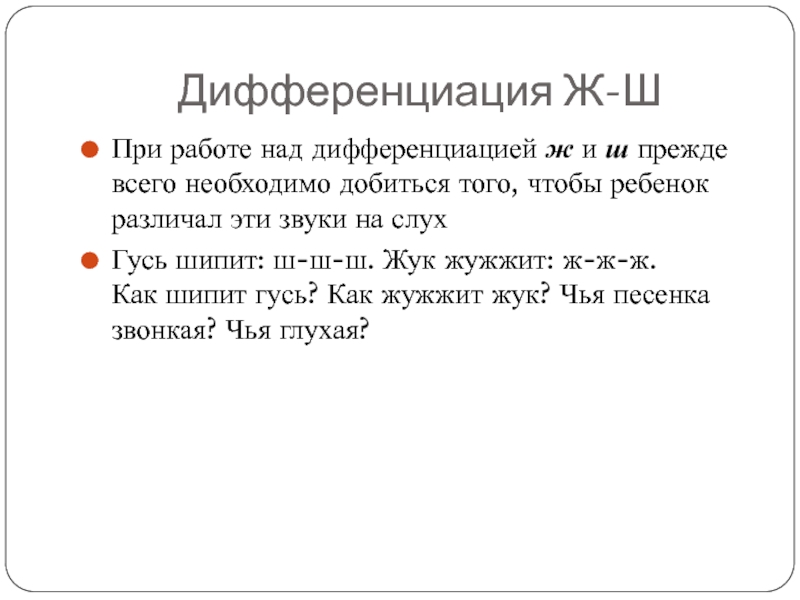 Дифференциация Ж-Ш

При работе над дифференциацией ж и ш прежде всего необходимо добиться того, чтобы ребенок различал эти звуки на слух

Гусь шипит: ш-ш-ш. Жук жужжит: ж-ж-ж. Как шипит гусь? Как жужжит жук? Чья песенка звонкая? Чья глухая?